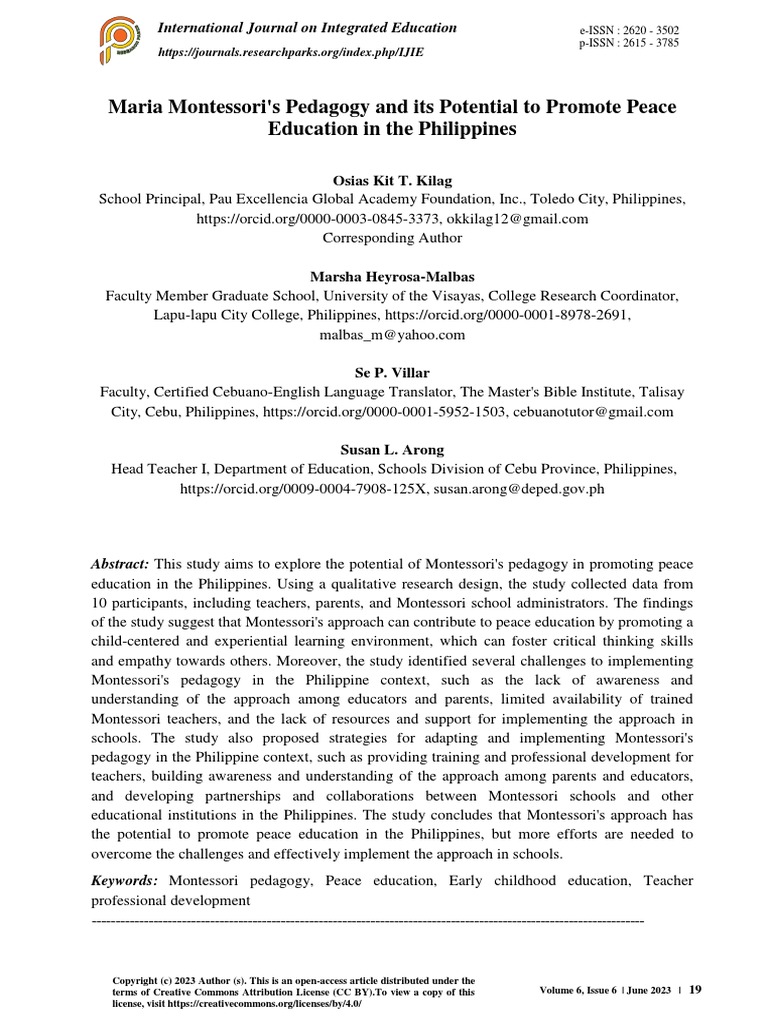 International Journal on Integrated Education
https://journals.researchparks.org/index.php/IJIE

e-ISSN : 2620 - 3502
p-ISSN : 2615 - 3785

Maria Montessori's Pedagogy and its Potential to Promote Peace Education in the Philippines

Osias Kit T. Kilag
School Principal, Pau Excellencia Global Academy Foundation, Inc., Toledo City, Philippines, https://orcid.org/0000-0003-0845-3373, okkilag12@gmail.com
Corresponding Author

Marsha Heyrosa-Malbas
Faculty Member Graduate School, University of the Visayas, College Research Coordinator, Lapu-lapu City College, Philippines, https://orcid.org/0000-0001-8978-2691, malbas_m@yahoo.com

Se P. Villar
Faculty, Certified Cebuano-English Language Translator, The Master's Bible Institute, Talisay City, Cebu, Philippines, https://orcid.org/0000-0001-5952-1503, cebuanotutor@gmail.com

Susan L. Arong
Head Teacher I, Department of Education, Schools Division of Cebu Province, Philippines, https://orcid.org/0009-0004-7908-125X, susan.arong@deped.gov.ph

Abstract: This study aims to explore the potential of Montessori's pedagogy in promoting peace education in the Philippines. Using a qualitative research design, the study collected data from 10 participants, including teachers, parents, and Montessori school administrators. The findings of the study suggest that Montessori's approach can contribute to peace education by promoting a child-centered and experiential learning environment, which can foster critical thinking skills and empathy towards others. Moreover, the study identified several challenges to implementing Montessori's pedagogy in the Philippine context, such as the lack of awareness and understanding of the approach among educators and parents, limited availability of trained Montessori teachers, and the lack of resources and support for implementing the approach in schools. The study also proposed strategies for adapting and implementing Montessori's pedagogy in the Philippine context, such as providing training and professional development for teachers, building awareness and understanding of the approach among parents and educators, and developing partnerships and collaborations between Montessori schools and other educational institutions in the Philippines. The study concludes that Montessori's approach has the potential to promote peace education in the Philippines, but more efforts are needed to overcome the challenges and effectively implement the approach in schools.

Keywords: Montessori pedagogy, Peace education, Early childhood education, Teacher professional development

Copyright (c) 2023 Author (s). This is an open-access article distributed under the terms of Creative Commons Attribution License (CC BY).To view a copy of this license, visit https://creativecommons.org/licenses/by/4.0/

Volume 6, Issue 6 | June 2023 | 19